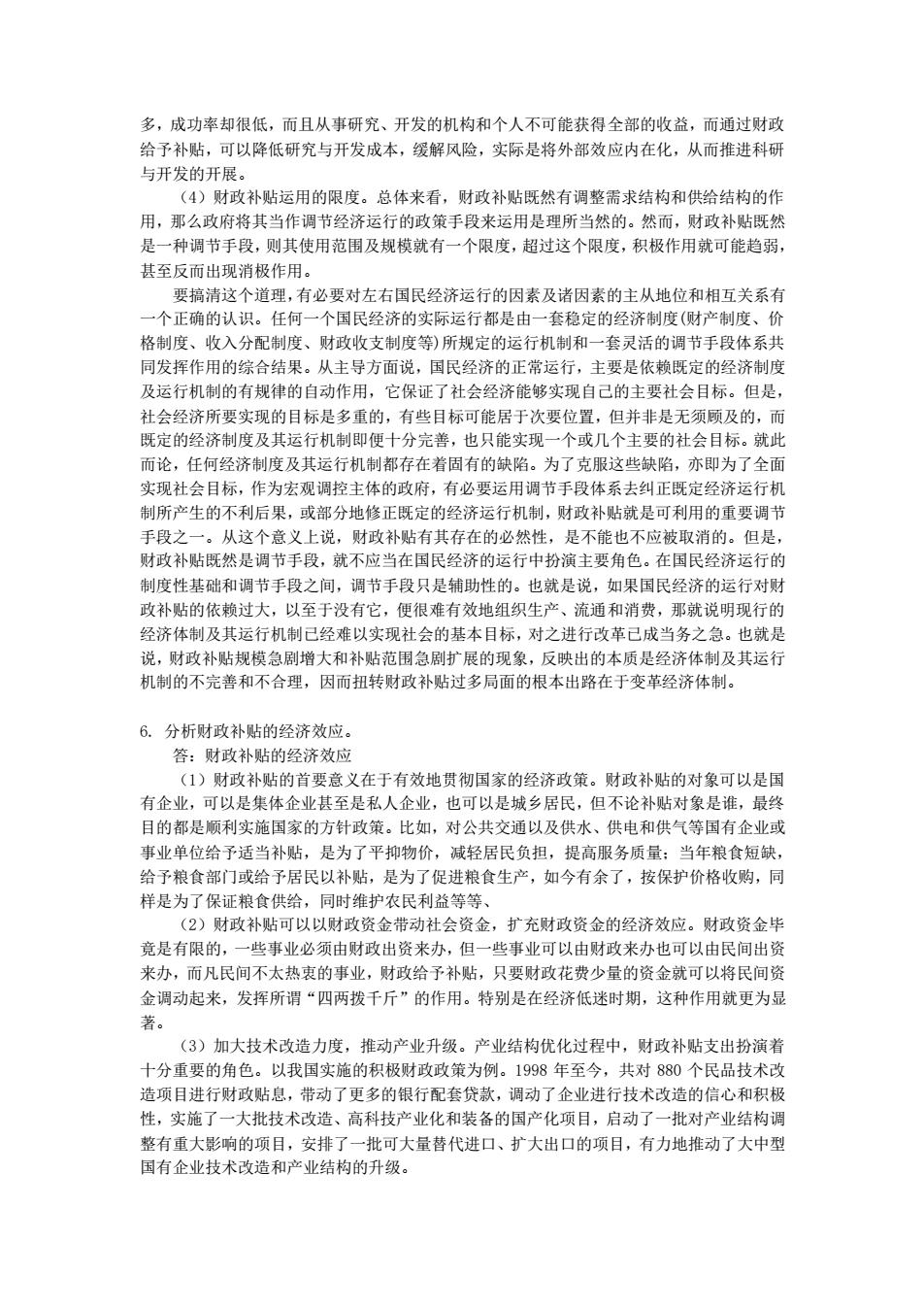 多，成功率却很低，而且从事研究、开发的机构和个人不可能获得全部的收益，而通过财政给予补贴，可以降低研究与开发成本，缓解风险，实际是将外部效应内在化，从而推进科研与开发的开展。

（4）财政补贴运用的限度。总体来看，财政补贴既然有调整需求结构和供给结构的作用，那么政府将其当作调节经济运行的政策手段来运用是理所当然的。然而，财政补贴既然是一种调节手段，则其使用范围及规模就有一个限度，超过这个限度，积极作用就可能趋弱，甚至反而出现消极作用。

要搞清这个道理，有必要对左右国民经济运行的因素及诸因素的主从地位和相互关系有一个正确的认识。任何一个国民经济的实际运行都是由一套稳定的经济制度(财产制度、价格制度、收入分配制度、财政收支制度等)所规定的运行机制和一套灵活的调节手段体系共同发挥作用的综合结果。从主导方面说，国民经济的正常运行，主要是依赖既定的经济制度及运行机制的有规律的自动作用，它保证了社会经济能够实现自己的主要社会目标。但是，社会经济所要实现的目标是多重的，有些目标可能居于次要位置，但并非是无须顾及的，而既定的经济制度及其运行机制即便十分完善，也只能实现一个或几个主要的社会目标。就此而论，任何经济制度及其运行机制都存在着固有的缺陷。为了克服这些缺陷，亦即为了全面实现社会目标，作为宏观调控主体的政府，有必要运用调节手段体系去纠正既定经济运行机制所产生的不利后果，或部分地修正既定的经济运行机制，财政补贴就是可利用的重要调节手段之一。从这个意义上说，财政补贴有其存在的必然性，是不能也不应被取消的。但是，财政补贴既然是调节手段，就不应当在国民经济的运行中扮演主要角色。在国民经济运行的制度性基础和调节手段之间，调节手段只是辅助性的。也就是说，如果国民经济的运行对财政补贴的依赖过大，以至于没有它，便很难有效地组织生产、流通和消费，那就说明现行的经济体制及其运行机制已经难以实现社会的基本目标，对之进行改革已成当务之急。也就是说，财政补贴规模急剧增大和补贴范围急剧扩展的现象，反映出的本质是经济体制及其运行机制的不完善和不合理，因而扭转财政补贴过多局面的根本出路在于变革经济体制。

6. 分析财政补贴的经济效应。

答：财政补贴的经济效应

（1）财政补贴的首要意义在于有效地贯彻国家的经济政策。财政补贴的对象可以是国有企业，可以是集体企业甚至是私人企业，也可以是城乡居民，但不论补贴对象是谁，最终目的都是顺利实施国家的方针政策。比如，对公共交通以及供水、供电和供气等国有企业或事业单位给予适当补贴，是为了平抑物价，减轻居民负担，提高服务质量；当年粮食短缺，给予粮食部门或给予居民以补贴，是为了促进粮食生产，如今有余了，按保护价格收购，同样是为了保证粮食供给，同时维护农民利益等等、

（2）财政补贴可以以财政资金带动社会资金，扩充财政资金的经济效应。财政资金毕竟是有限的，一些事业必须由财政出资来办，但一些事业可以由财政来办也可以由民间出资来办，而凡民间不太热衷的事业，财政给予补贴，只要财政花费少量的资金就可以将民间资金调动起来，发挥所谓“四两拨千斤”的作用。特别是在经济低迷时期，这种作用就更为显著。

（3）加大技术改造力度，推动产业升级。产业结构优化过程中，财政补贴支出扮演着十分重要的角色。以我国实施的积极财政政策为例。1998 年至今，共对 880 个民品技术改造项目进行财政贴息，带动了更多的银行配套贷款，调动了企业进行技术改造的信心和积极性，实施了一大批技术改造、高科技产业化和装备的国产化项目，启动了一批对产业结构调整有重大影响的项目，安排了一批可大量替代进口、扩大出口的项目，有力地推动了大中型国有企业技术改造和产业结构的升级。